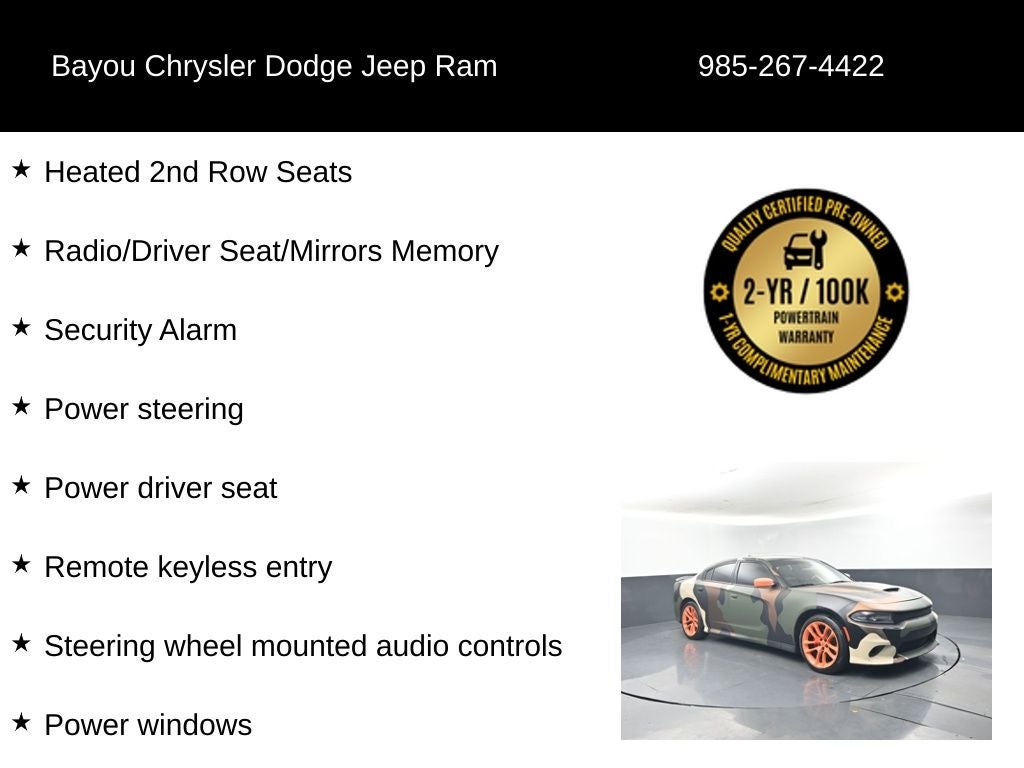 Bayou Chrysler Dodge Jeep Ram 985-267-4422

★ Heated 2nd Row Seats

★ Radio/Driver Seat/Mirrors Memory

★ Security Alarm

★ Power steering

★ Power driver seat

★ Remote keyless entry

★ Steering wheel mounted audio controls

★ Power windows

QUALITY CERTIFIED PRE-OWNED
2-YR / 100K
POWERTRAIN
WARRANTY
1-YR COMPLIMENTARY MAINTENANCE